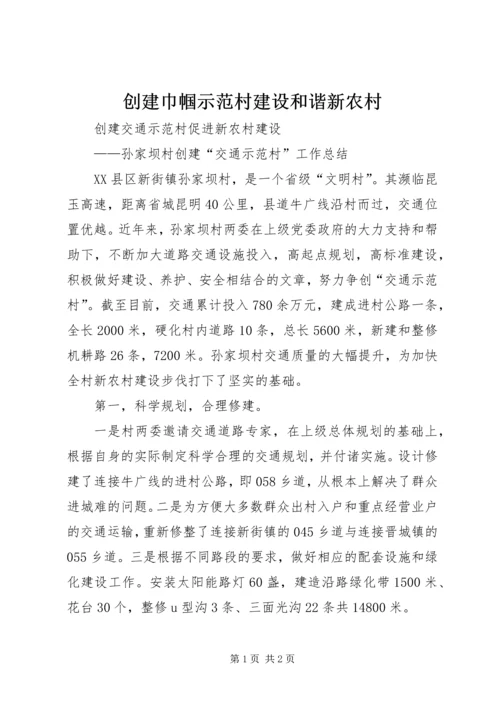 创建巾帼示范村建设和谐新农村

创建交通示范村促进新农村建设

——孙家坝村创建“交通示范村”工作总结

XX县区新街镇孙家坝村，是一个省级“文明村”。其濒临昆玉高速，距离省城昆明40公里，县道牛广线沿村而过，交通位置优越。近年来，孙家坝村两委在上级党委政府的大力支持和帮助下，不断加大道路交通设施投入，高起点规划，高标准建设，积极做好建设、养护、安全相结合的文章，努力争创“交通示范村”。截至目前，交通累计投入780余万元，建成进村公路一条，全长2000米，硬化村内道路10条，总长5600米，新建和整修机耕路26条，7200米。孙家坝村交通质量的大幅提升，为加快全村新农村建设步伐打下了坚实的基础。

第一，科学规划，合理修建。

一是村两委邀请交通道路专家，在上级总体规划的基础上，根据自身的实际制定科学合理的交通规划，并付诸实施。设计修建了连接牛广线的进村公路，即058乡道，从根本上解决了群众进城难的问题。二是为方便大多数群众出村入户和重点经营业户的交通运输，重新修整了连接新街镇的045乡道与连接晋城镇的055乡道。三是根据不同路段的要求，做好相应的配套设施和绿化建设工作。安装太阳能路灯60盏，建造沿路绿化带1500米、花台30个，整修u型沟3条、三面光沟22条共14800米。

第1页 共2页